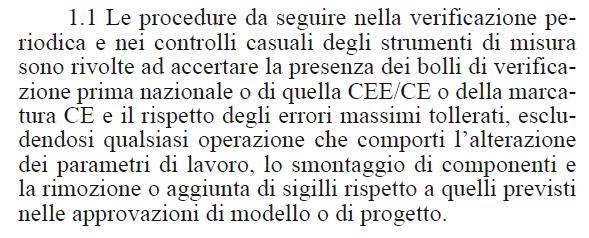 1.1 Le procedure da seguire nella verificazione periodica e nei controlli casuali degli strumenti di misura sono rivolte ad accertare la presenza dei bolli di verificazione prima nazionale o di quella CEE/CE o della marcatura CE e il rispetto degli errori massimi tollerati, escludendosi qualsiasi operazione che comporti l'alterazione dei parametri di lavoro, lo smontaggio di componenti e la rimozione o aggiunta di sigilli rispetto a quelli previsti nelle approvazioni di modello o di progetto.